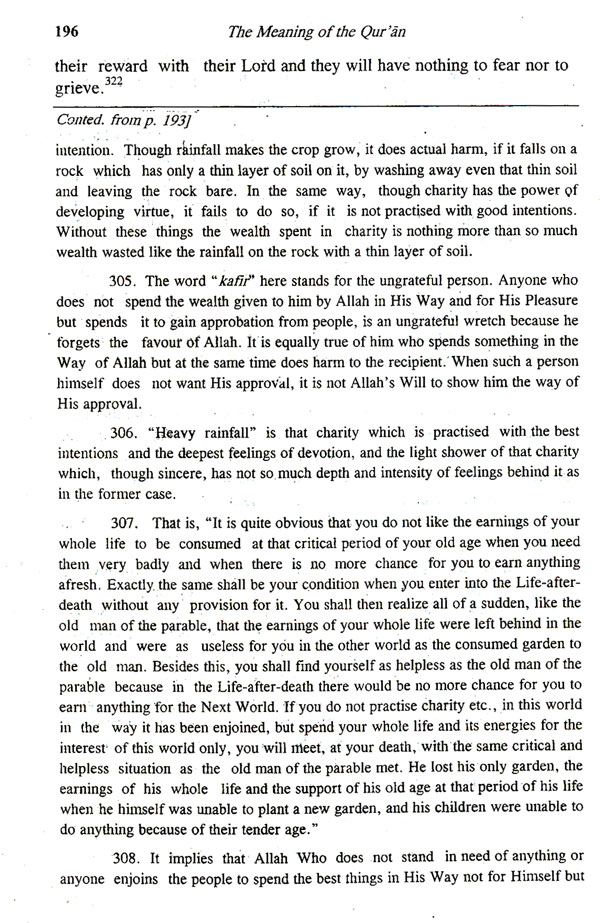 196 The Meaning of the Qur'ān

their reward with their Lord and they will have nothing to fear nor to grieve.$^{322}$

Conted. from p. 193]

intention. Though rainfall makes the crop grow, it does actual harm, if it falls on a rock which has only a thin layer of soil on it, by washing away even that thin soil and leaving the rock bare. In the same way, though charity has the power of developing virtue, it fails to do so, if it is not practised with good intentions. Without these things the wealth spent in charity is nothing more than so much wealth wasted like the rainfall on the rock with a thin layer of soil.

305. The word "kafir" here stands for the ungrateful person. Anyone who does not spend the wealth given to him by Allah in His Way and for His Pleasure but spends it to gain approbation from people, is an ungrateful wretch because he forgets the favour of Allah. It is equally true of him who spends something in the Way of Allah but at the same time does harm to the recipient. When such a person himself does not want His approval, it is not Allah's Will to show him the way of His approval.

306. "Heavy rainfall" is that charity which is practised with the best intentions and the deepest feelings of devotion, and the light shower of that charity which, though sincere, has not so much depth and intensity of feelings behind it as in the former case.

307. That is, "It is quite obvious that you do not like the earnings of your whole life to be consumed at that critical period of your old age when you need them very badly and when there is no more chance for you to earn anything afresh. Exactly the same shall be your condition when you enter into the Life-after-death without any provision for it. You shall then realize all of a sudden, like the old man of the parable, that the earnings of your whole life were left behind in the world and were as useless for you in the other world as the consumed garden to the old man. Besides this, you shall find yourself as helpless as the old man of the parable because in the Life-after-death there would be no more chance for you to earn anything for the Next World. If you do not practise charity etc., in this world in the way it has been enjoined, but spend your whole life and its energies for the interest of this world only, you will meet, at your death, with the same critical and helpless situation as the old man of the parable met. He lost his only garden, the earnings of his whole life and the support of his old age at that period of his life when he himself was unable to plant a new garden, and his children were unable to do anything because of their tender age."

308. It implies that Allah Who does not stand in need of anything or anyone enjoins the people to spend the best things in His Way not for Himself but